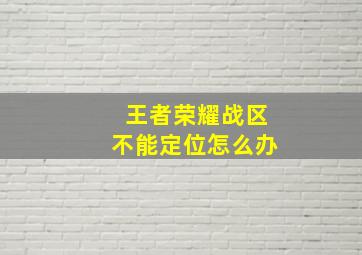 王者荣耀战区
不能定位怎么办